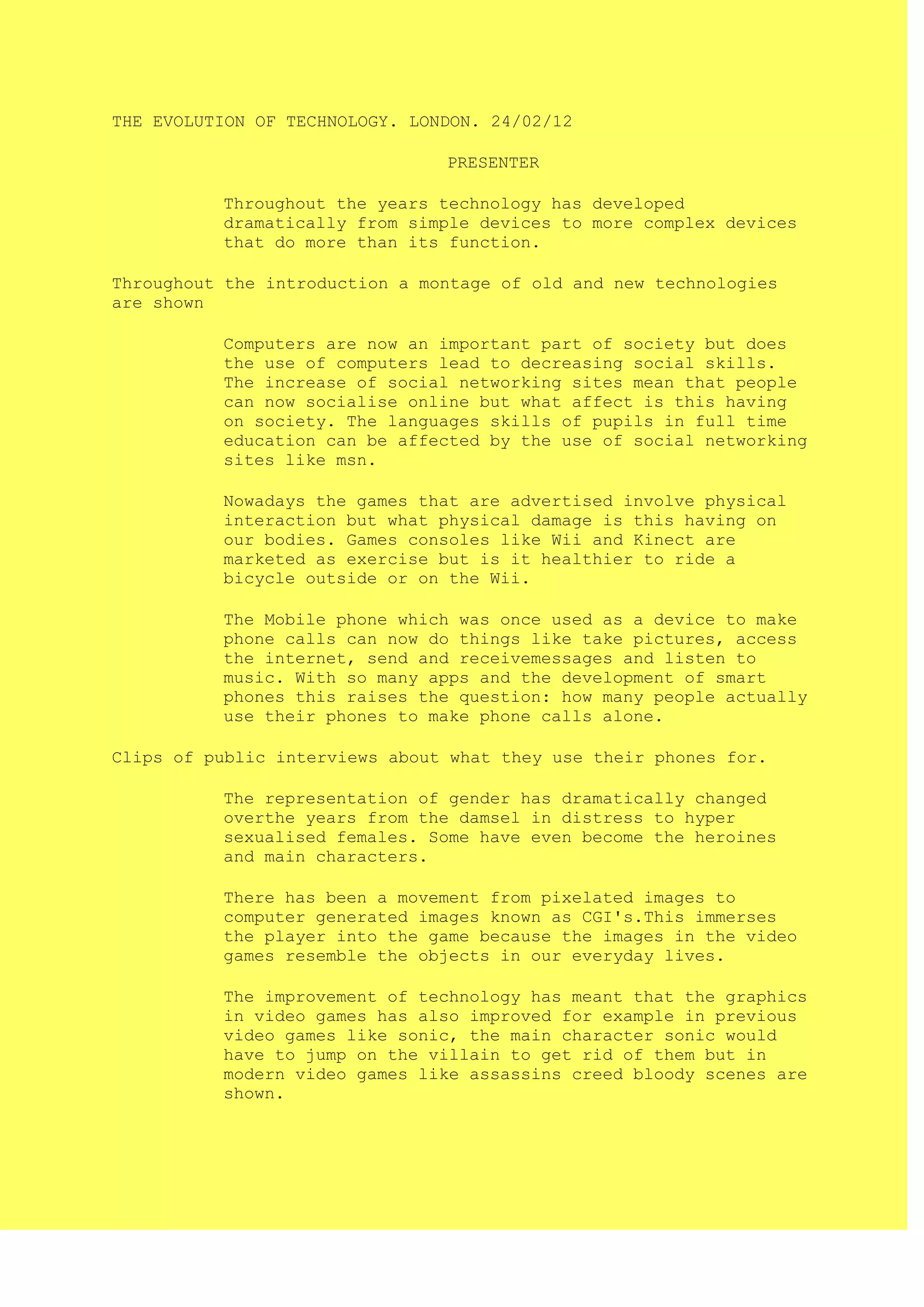 THE EVOLUTION OF TECHNOLOGY. LONDON. 24/02/12

PRESENTER

Throughout the years technology has developed dramatically from simple devices to more complex devices that do more than its function.

Throughout the introduction a montage of old and new technologies are shown

Computers are now an important part of society but does the use of computers lead to decreasing social skills. The increase of social networking sites mean that people can now socialise online but what affect is this having on society. The languages skills of pupils in full time education can be affected by the use of social networking sites like msn.

Nowadays the games that are advertised involve physical interaction but what physical damage is this having on our bodies. Games consoles like Wii and Kinect are marketed as exercise but is it healthier to ride a bicycle outside or on the Wii.

The Mobile phone which was once used as a device to make phone calls can now do things like take pictures, access the internet, send and receivemessages and listen to music. With so many apps and the development of smart phones this raises the question: how many people actually use their phones to make phone calls alone.

Clips of public interviews about what they use their phones for.

The representation of gender has dramatically changed overthe years from the damsel in distress to hyper sexualised females. Some have even become the heroines and main characters.

There has been a movement from pixelated images to computer generated images known as CGI's.This immerses the player into the game because the images in the video games resemble the objects in our everyday lives.

The improvement of technology has meant that the graphics in video games has also improved for example in previous video games like sonic, the main character sonic would have to jump on the villain to get rid of them but in modern video games like assassins creed bloody scenes are shown.